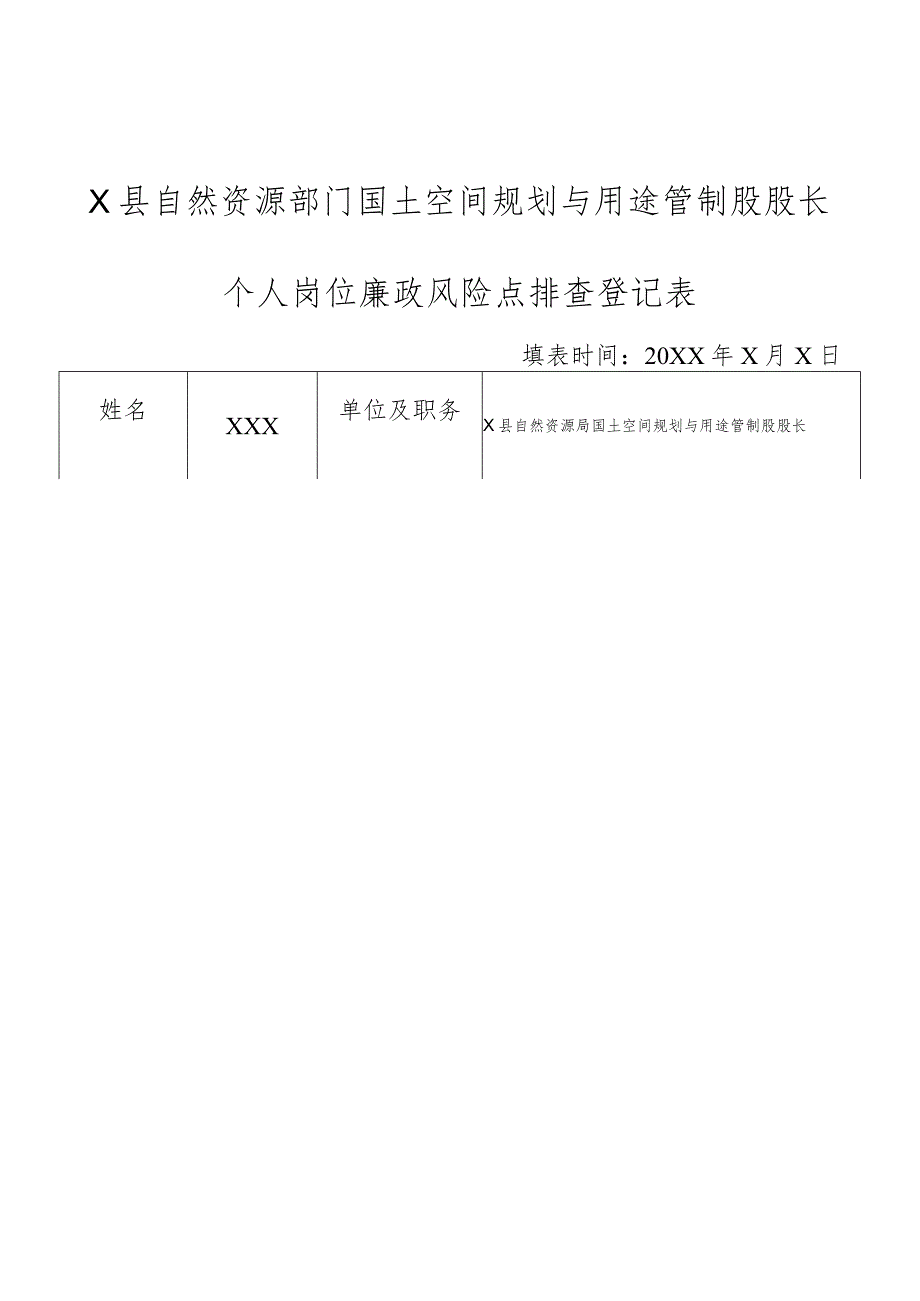 X县自然资源部门国土空间规划与用途管制股股长

个人岗位廉政风险点排查登记表

填表时间：20XX年X月X日

| 姓名 | XXX | 单位及职务 | X县自然资源局国土空间规划与用途管制股股长 |
|---|---|---|---|